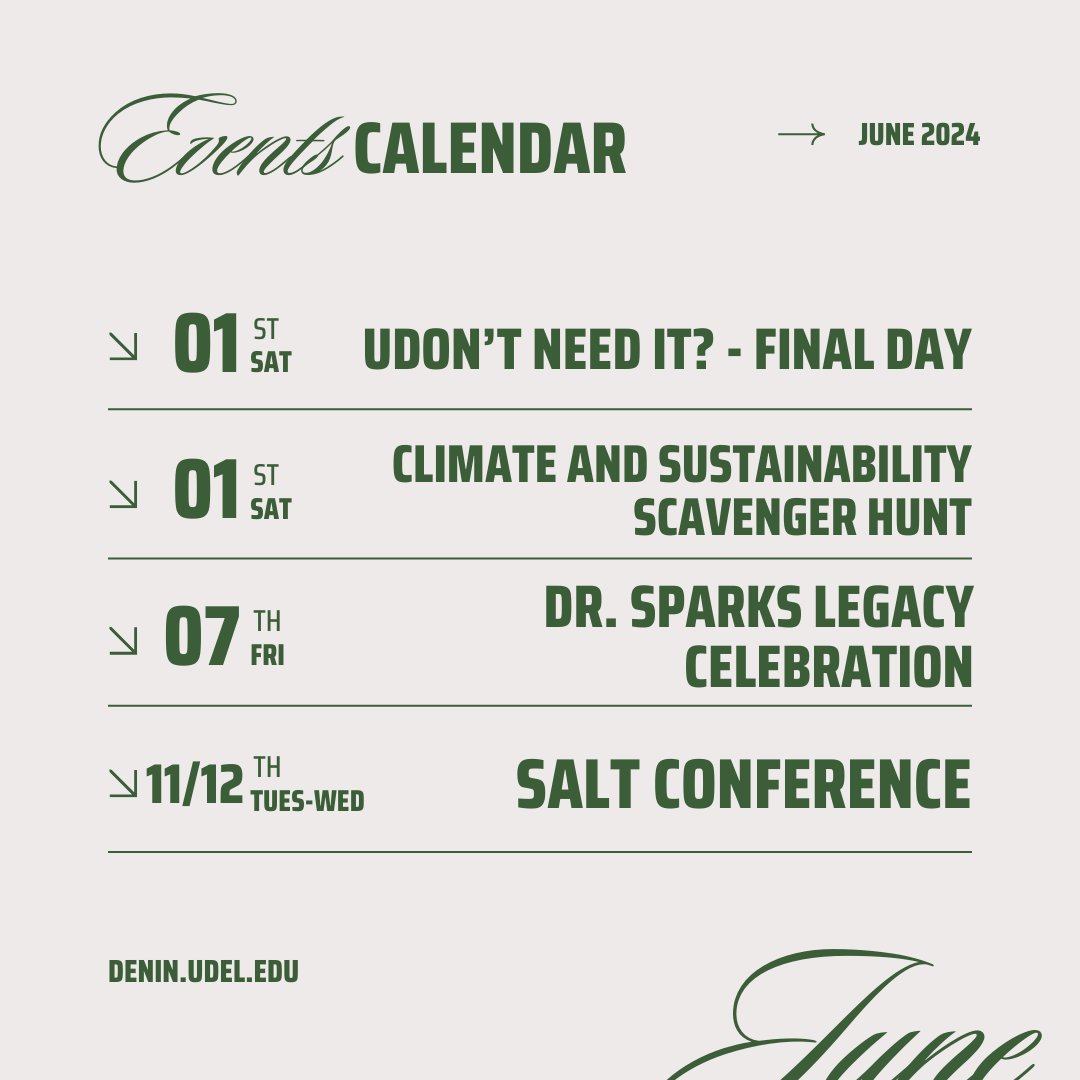 Events CALENDAR

→ JUNE 2024

↘ 01 ST SAT UDON'T NEED IT? - FINAL DAY

↘ 01 ST SAT CLIMATE AND SUSTAINABILITY SCAVENGER HUNT

↘ 07 TH FRI DR. SPARKS LEGACY CELEBRATION

↘ 11/12 TH TUES-WED SALT CONFERENCE

DENIN.UDEL.EDU

June